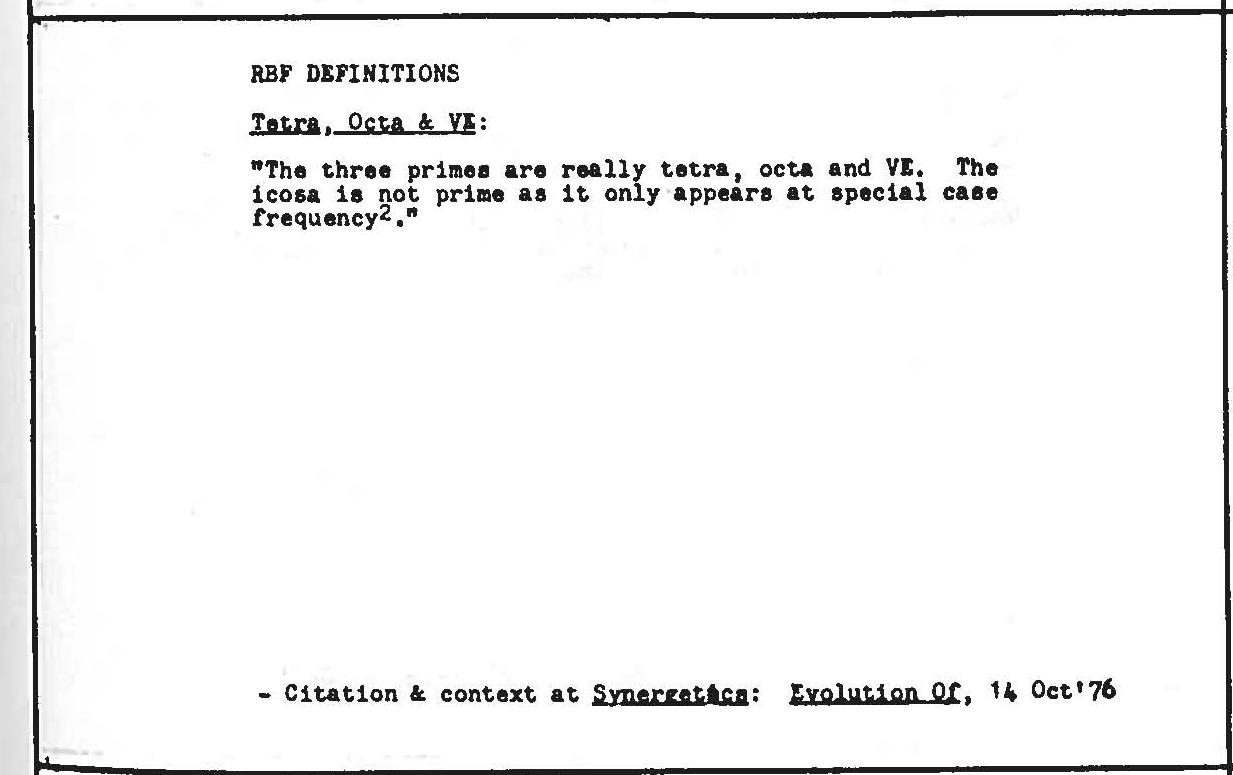 RBF DEFINITIONS

Tetra, Octa & VE:

"The three primes are really tetra, octa and VE. The icosa is not prime as it only appears at special case frequency$^{2}$."

- Citation & context at Synergetics: Evolution Of, 14 Oct'76